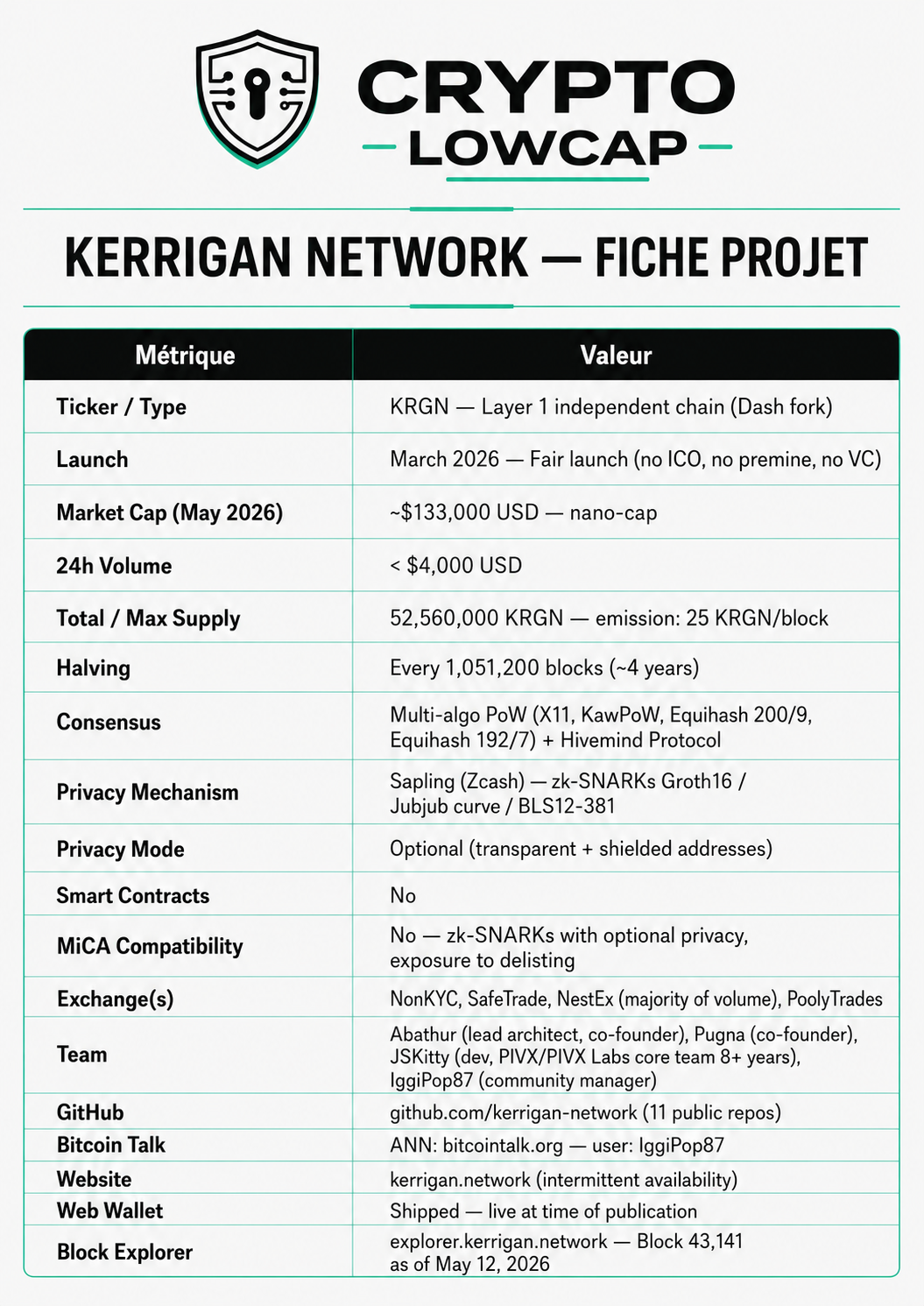 CRYPTO
LOWCAP

KERRIGAN NETWORK — FICHE PROJET

| Métrique | Valeur |
|---|---|
| Ticker / Type | KRGN — Layer 1 independent chain (Dash fork) |
| Launch | March 2026 — Fair launch (no ICO, no premine, no VC) |
| Market Cap (May 2026) | ~$133,000 USD — nano-cap |
| 24h Volume | < $4,000 USD |
| Total / Max Supply | 52,560,000 KRGN — emission: 25 KRGN/block |
| Halving | Every 1,051,200 blocks (~4 years) |
| Consensus | Multi-algo PoW (X11, KawPoW, Equihash 200/9, Equihash 192/7) + Hivemind Protocol |
| Privacy Mechanism | Sapling (Zcash) — zk-SNARKs Groth16 / Jubjub curve / BLS12-381 |
| Privacy Mode | Optional (transparent + shielded addresses) |
| Smart Contracts | No |
| MiCA Compatibility | No — zk-SNARKs with optional privacy, exposure to delisting |
| Exchange(s) | NonKYC, SafeTrade, NestEx (majority of volume), PoolyTrades |
| Team | Abathur (lead architect, co-founder), Pugna (co-founder), JSKitty (dev, PIVX/PIVX Labs core team 8+ years), IggiPop87 (community manager) |
| GitHub | github.com/kerrigan-network (11 public repos) |
| Bitcoin Talk | ANN: bitcointalk.org — user: IggiPop87 |
| Website | kerrigan.network (intermittent availability) |
| Web Wallet | Shipped — live at time of publication |
| Block Explorer | explorer.kerrigan.network — Block 43,141 as of May 12, 2026 |